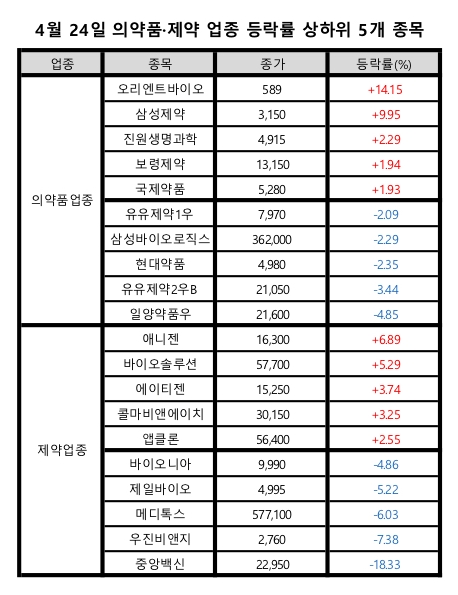 4월 24일 의약품·제약 업종 등락률 상하위 5개 종목

| 업종 | 종목 | 종가 | 등락률(%) |
|---|---|---|---|
| 의약품업종 | 오리엔트바이오 | 589 | +14.15 |
| | 삼성제약 | 3,150 | +9.95 |
| | 진원생명과학 | 4,915 | +2.29 |
| | 보령제약 | 13,150 | +1.94 |
| | 국제약품 | 5,280 | +1.93 |
| | 유유제약1우 | 7,970 | -2.09 |
| | 삼성바이오로직스 | 362,000 | -2.29 |
| | 현대약품 | 4,980 | -2.35 |
| | 유유제약2우B | 21,050 | -3.44 |
| | 일양약품우 | 21,600 | -4.85 |
| 제약업종 | 애니젠 | 16,300 | +6.89 |
| | 바이오솔루션 | 57,700 | +5.29 |
| | 에이티젠 | 15,250 | +3.74 |
| | 콜마비앤에이치 | 30,150 | +3.25 |
| | 앱클론 | 56,400 | +2.55 |
| | 바이오니아 | 9,990 | -4.86 |
| | 제일바이오 | 4,995 | -5.22 |
| | 메디톡스 | 577,100 | -6.03 |
| | 우진비앤지 | 2,760 | -7.38 |
| | 중앙백신 | 22,950 | -18.33 |